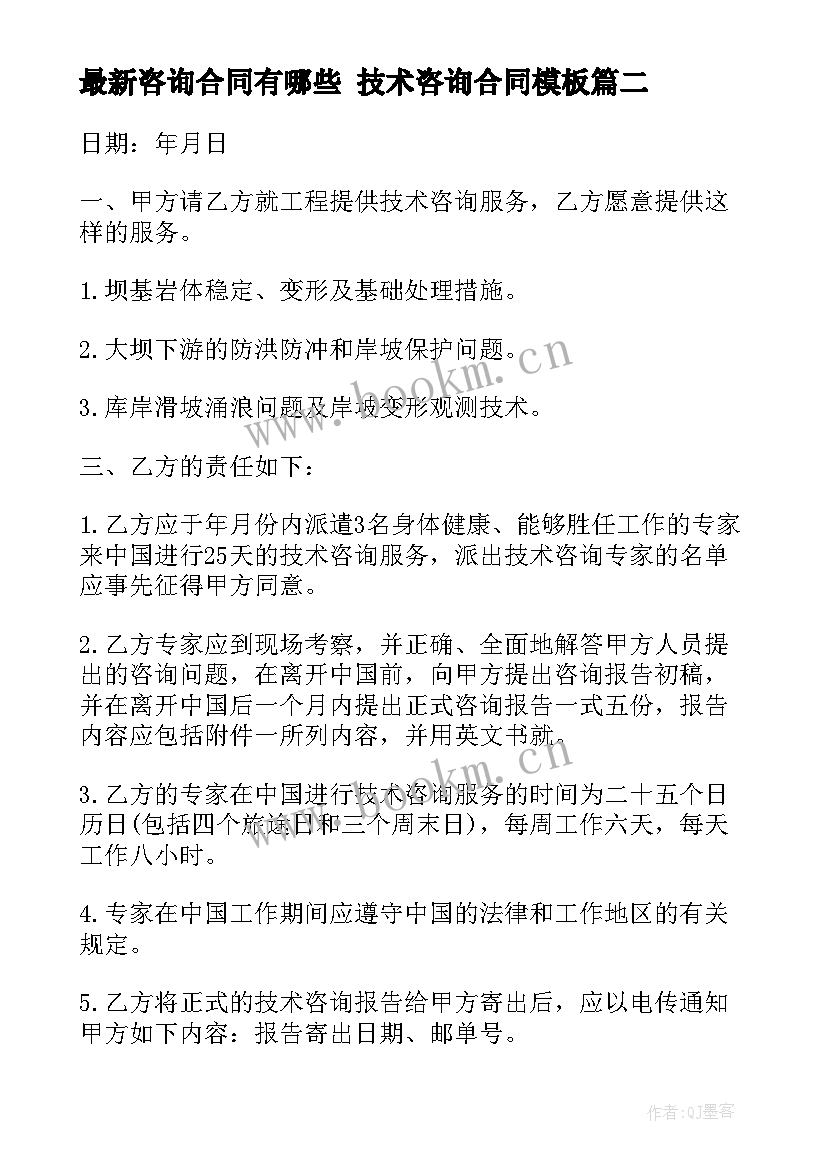 最新咨询合同有哪些 技术咨询合同模板篇二

日期：年月日

一、甲方请乙方就工程提供技术咨询服务，乙方愿意提供这样的服务。

1.坝基岩体稳定、变形及基础处理措施。

2.大坝下游的防洪防冲和岸坡保护问题。

3.库岸滑坡涌浪问题及岸坡变形观测技术。

三、乙方的责任如下：

1.乙方应于年月份内派遣3名身体健康、能够胜任工作的专家来中国进行25天的技术咨询服务，派出技术咨询专家的名单应事先征得甲方同意。

2.乙方专家应到现场考察，并正确、全面地解答甲方人员提出的咨询问题，在离开中国前，向甲方提出咨询报告初稿，并在离开中国后一个月内提出正式咨询报告一式五份，报告内容应包括附件一所列内容，并用英文书就。

3.乙方的专家在中国进行技术咨询服务的时间为二十五个日历日(包括四个旅途日和三个周末日)，每周工作六天，每天工作八小时。

4.专家在中国工作期间应遵守中国的法律和工作地区的有关规定。

5.乙方将正式的技术咨询报告给甲方寄出后，应以电传通知甲方如下内容：报告寄出日期、邮单号。

www.bookm.cn

www.bookm.cn

作者:QJ墨客